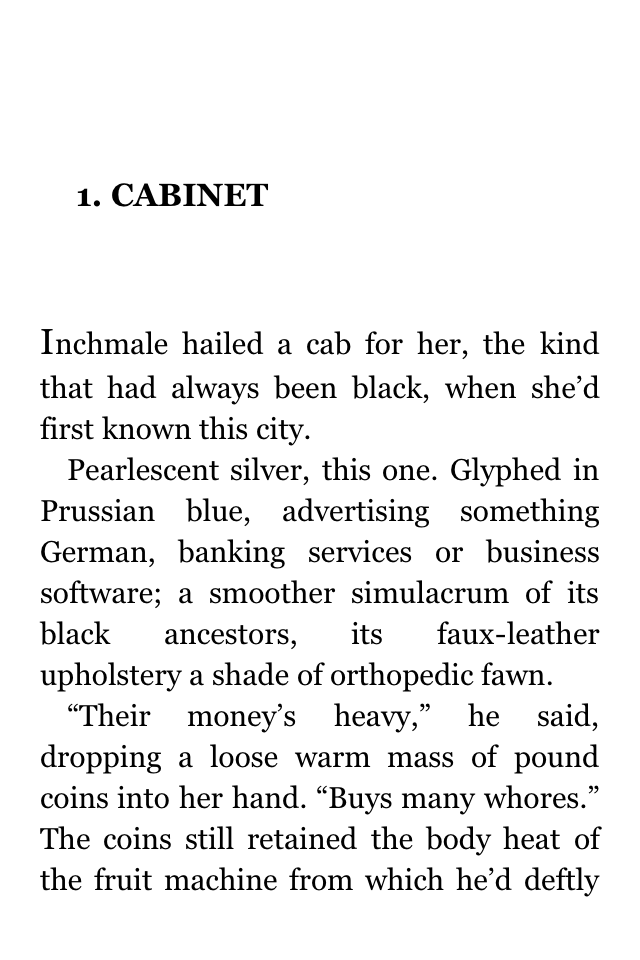 1. CABINET

Inchmale hailed a cab for her, the kind that had always been black, when she'd first known this city.

Pearlescent silver, this one. Glyphed in Prussian blue, advertising something German, banking services or business software; a smoother simulacrum of its black ancestors, its faux-leather upholstery a shade of orthopedic fawn.

"Their money's heavy," he said, dropping a loose warm mass of pound coins into her hand. "Buys many whores." The coins still retained the body heat of the fruit machine from which he'd deftly